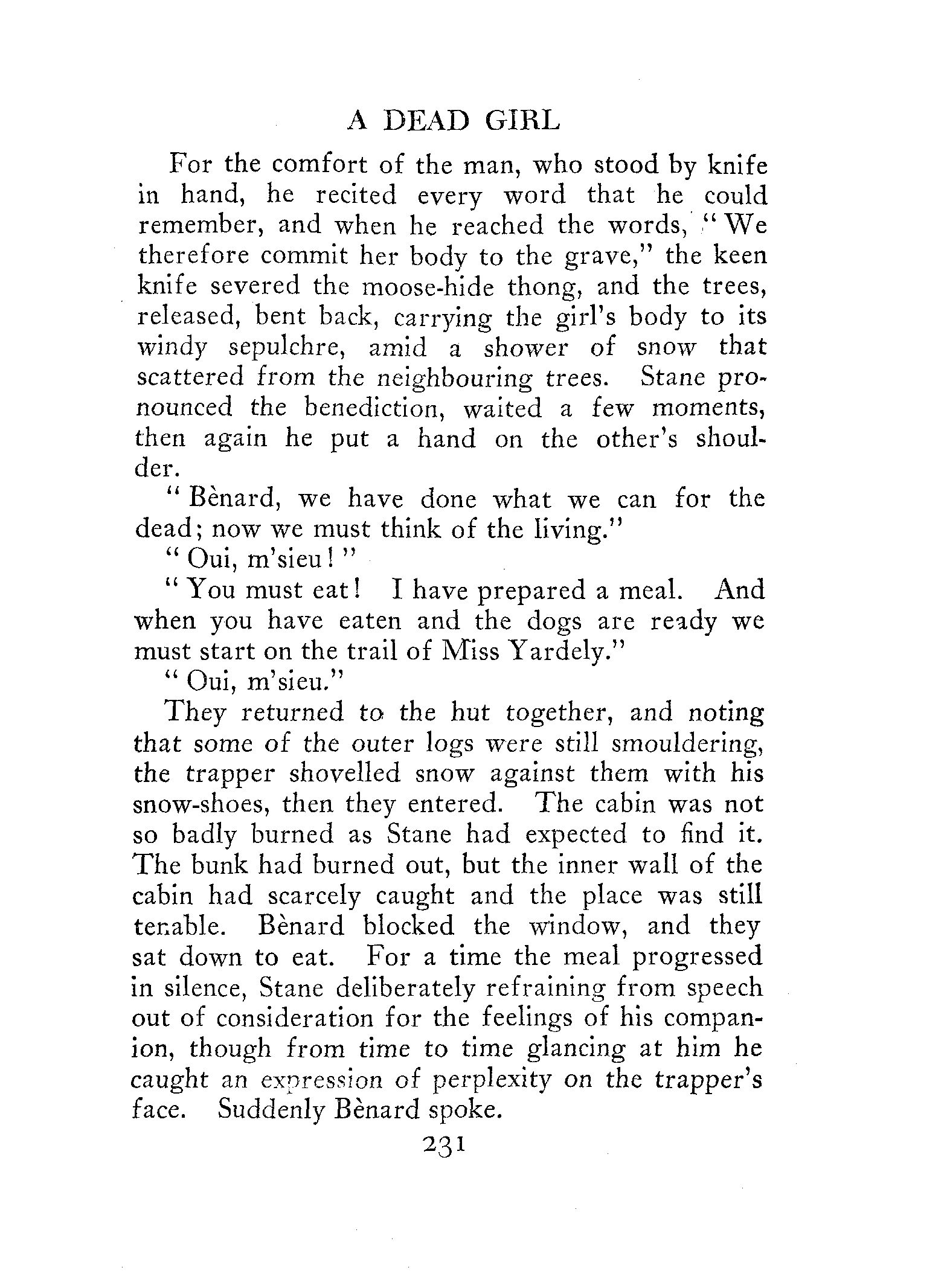 A DEAD GIRL

For the comfort of the man, who stood by knife in hand, he recited every word that he could remember, and when he reached the words, "We therefore commit her body to the grave," the keen knife severed the moose-hide thong, and the trees, released, bent back, carrying the girl's body to its windy sepulchre, amid a shower of snow that scattered from the neighbouring trees. Stane pronounced the benediction, waited a few moments, then again he put a hand on the other's shoulder.

"Bènard, we have done what we can for the dead; now we must think of the living."

"Oui, m'sieu!"

"You must eat! I have prepared a meal. And when you have eaten and the dogs are ready we must start on the trail of Miss Yardely."

"Oui, m'sieu."

They returned to the hut together, and noting that some of the outer logs were still smouldering, the trapper shovelled snow against them with his snow-shoes, then they entered. The cabin was not so badly burned as Stane had expected to find it. The bunk had burned out, but the inner wall of the cabin had scarcely caught and the place was still tenable. Bènard blocked the window, and they sat down to eat. For a time the meal progressed in silence, Stane deliberately refraining from speech out of consideration for the feelings of his companion, though from time to time glancing at him he caught an expression of perplexity on the trapper's face. Suddenly Bènard spoke.

231